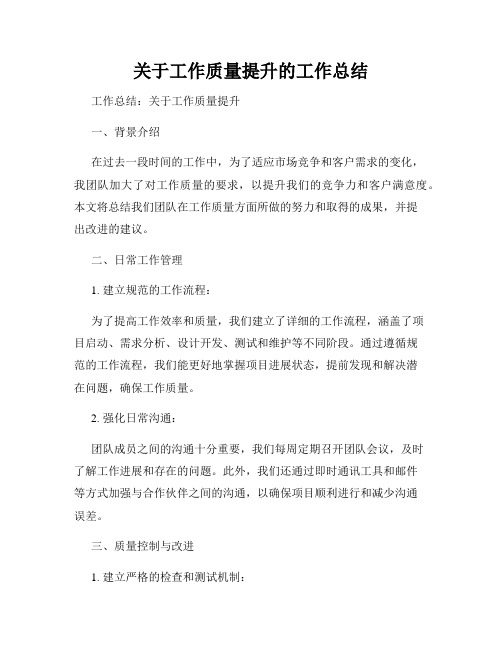 关于工作质量提升的工作总结

工作总结：关于工作质量提升

一、背景介绍

在过去一段时间的工作中，为了适应市场竞争和客户需求的变化，我团队加大了对工作质量的要求，以提升我们的竞争力和客户满意度。本文将总结我们团队在工作质量方面所做的努力和取得的成果，并提出改进的建议。

二、日常工作管理

1. 建立规范的工作流程：

为了提高工作效率和质量，我们建立了详细的工作流程，涵盖了项目启动、需求分析、设计开发、测试和维护等不同阶段。通过遵循规范的工作流程，我们能更好地掌握项目进展状态，提前发现和解决潜在问题，确保工作质量。

2. 强化日常沟通：

团队成员之间的沟通十分重要，我们每周定期召开团队会议，及时了解工作进展和存在的问题。此外，我们还通过即时通讯工具和邮件等方式加强与合作伙伴之间的沟通，以确保项目顺利进行和减少沟通误差。

三、质量控制与改进

1. 建立严格的检查和测试机制：